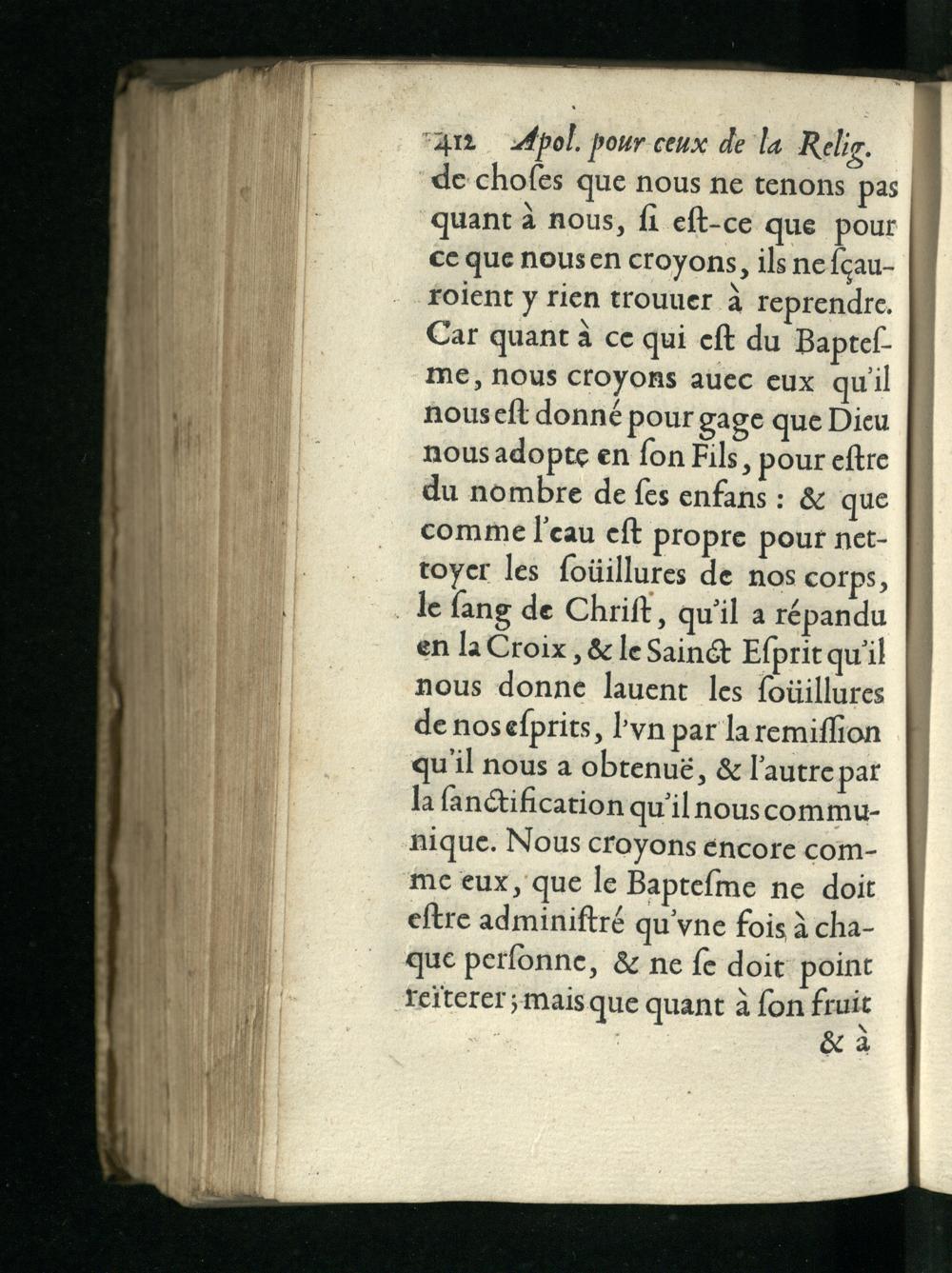 412 Apol. pour ceux de la Relig.

de choſes que nous ne tenons pas quant à nous, ſi eſt-ce que pour ce que nous en croyons, ils ne ſçauroient y rien trouuer à reprendre. Car quant à ce qui eſt du Bapteſme, nous croyons auec eux qu'il nous eſt donné pour gage que Dieu nous adopte en ſon Fils, pour eſtre du nombre de ſes enfans : & que comme l'eau eſt propre pour nettoyer les ſoüillures de nos corps, le ſang de Chriſt, qu'il a répandu en la Croix, & le Sainct Eſprit qu'il nous donne lauent les ſoüillures de nos eſprits, l'vn par la remiſſion qu'il nous a obtenuë, & l'autre par la ſanctification qu'il nous communique. Nous croyons encore comme eux, que le Bapteſme ne doit eſtre adminiſtré qu'vne fois à chaque perſonne, & ne ſe doit point reïterer; mais que quant à ſon fruit

& à